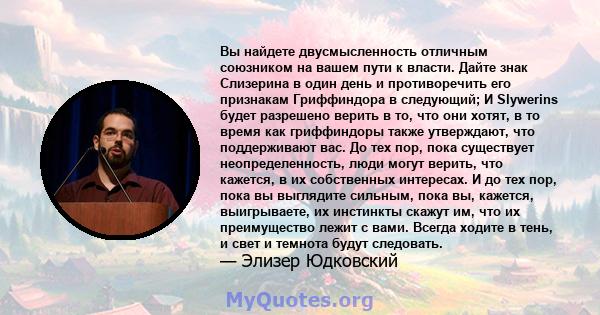 Вы найдете двусмысленность отличным союзником на вашем пути к власти. Дайте знак Слизерина в один день и противоречить его признакам Гриффиндора в следующий; И Slywerins будет разрешено верить в то, что они хотят, в то время как гриффиндоры также утверждают, что поддерживают вас. До тех пор, пока существует неопределенность, люди могут верить, что кажется, в их собственных интересах. И до тех пор, пока вы выглядите сильным, пока вы, кажется, выигрываете, их инстинкты скажут им, что их преимущество лежит с вами. Всегда ходите в тень, и свет и темнота будут следовать.
— Элизер Юдковский

MyQuotes.org